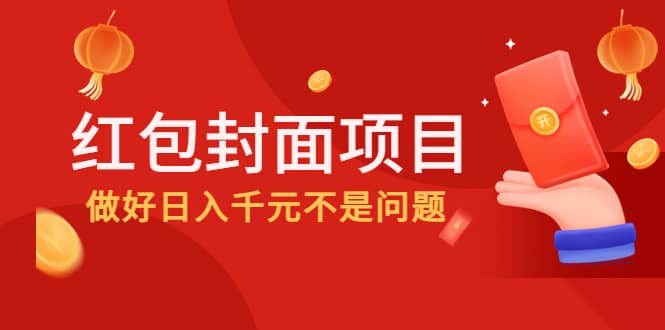 红包封面项目
做好日入千元不是问题
开